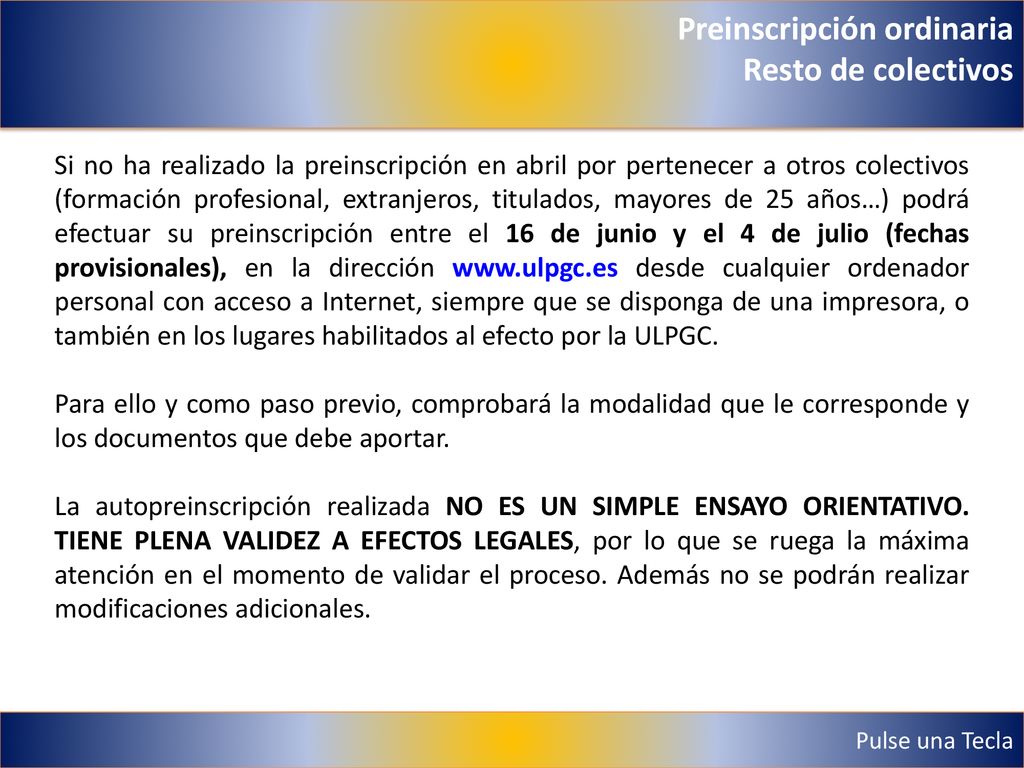 Preinscripción ordinaria
Resto de colectivos

Si no ha realizado la preinscripción en abril por pertenecer a otros colectivos (formación profesional, extranjeros, titulados, mayores de 25 años…) podrá efectuar su preinscripción entre el 16 de junio y el 4 de julio (fechas provisionales), en la dirección www.ulpgc.es desde cualquier ordenador personal con acceso a Internet, siempre que se disponga de una impresora, o también en los lugares habilitados al efecto por la ULPGC.

Para ello y como paso previo, comprobará la modalidad que le corresponde y los documentos que debe aportar.

La autopreinscripción realizada NO ES UN SIMPLE ENSAYO ORIENTATIVO. TIENE PLENA VALIDEZ A EFECTOS LEGALES, por lo que se ruega la máxima atención en el momento de validar el proceso. Además no se podrán realizar modificaciones adicionales.

Pulse una Tecla